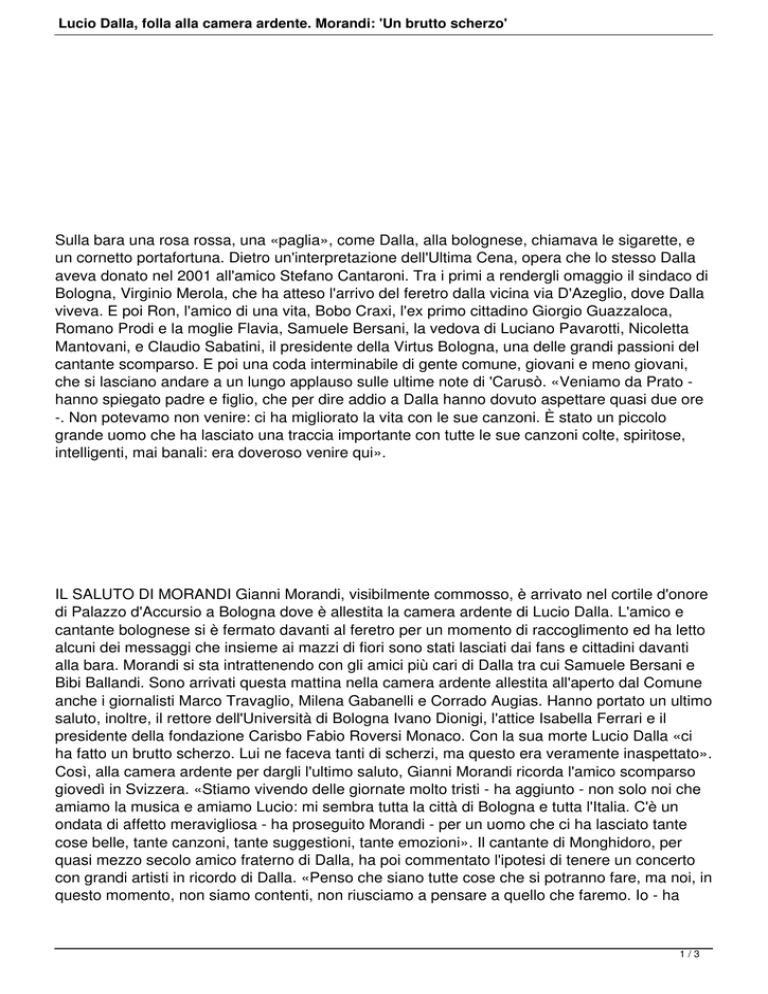 Lucio Dalla, folla alla camera ardente. Morandi: 'Un brutto scherzo'

Sulla bara una rosa rossa, una «paglia», come Dalla, alla bolognese, chiamava le sigarette, e un cornetto portafortuna. Dietro un'interpretazione dell'Ultima Cena, opera che lo stesso Dalla aveva donato nel 2001 all'amico Stefano Cantaroni. Tra i primi a rendergli omaggio il sindaco di Bologna, Virginio Merola, che ha atteso l'arrivo del feretro dalla vicina via D'Azeglio, dove Dalla viveva. E poi Ron, l'amico di una vita, Bobo Craxi, l'ex primo cittadino Giorgio Guazzaloca, Romano Prodi e la moglie Flavia, Samuele Bersani, la vedova di Luciano Pavarotti, Nicoletta Mantovani, e Claudio Sabatini, il presidente della Virtus Bologna, una delle grandi passioni del cantante scomparso. E poi una coda interminabile di gente comune, giovani e meno giovani, che si lasciano andare a un lungo applauso sulle ultime note di 'Carusò. «Veniamo da Prato - hanno spiegato padre e figlio, che per dire addio a Dalla hanno dovuto aspettare quasi due ore -. Non potevamo non venire: ci ha migliorato la vita con le sue canzoni. È stato un piccolo grande uomo che ha lasciato una traccia importante con tutte le sue canzoni colte, spiritose, intelligenti, mai banali: era doveroso venire qui».

IL SALUTO DI MORANDI Gianni Morandi, visibilmente commosso, è arrivato nel cortile d'onore di Palazzo d'Accursio a Bologna dove è allestita la camera ardente di Lucio Dalla. L'amico e cantante bolognese si è fermato davanti al feretro per un momento di raccoglimento ed ha letto alcuni dei messaggi che insieme ai mazzi di fiori sono stati lasciati dai fans e cittadini davanti alla bara. Morandi si sta intrattenendo con gli amici più cari di Dalla tra cui Samuele Bersani e Bibi Ballandi. Sono arrivati questa mattina nella camera ardente allestita all'aperto dal Comune anche i giornalisti Marco Travaglio, Milena Gabanelli e Corrado Augias. Hanno portato un ultimo saluto, inoltre, il rettore dell'Università di Bologna Ivano Dionigi, l'attice Isabella Ferrari e il presidente della fondazione Carisbo Fabio Roversi Monaco. Con la sua morte Lucio Dalla «ci ha fatto un brutto scherzo. Lui ne faceva tanti di scherzi, ma questo era veramente inaspettato». Così, alla camera ardente per dargli l'ultimo saluto, Gianni Morandi ricorda l'amico scomparso giovedì in Svizzera. «Stiamo vivendo delle giornate molto tristi - ha aggiunto - non solo noi che amiamo la musica e amiamo Lucio: mi sembra tutta la città di Bologna e tutta l'Italia. C'è un ondata di affetto meravigliosa - ha proseguito Morandi - per un uomo che ci ha lasciato tante cose belle, tante canzoni, tante suggestioni, tante emozioni». Il cantante di Monghidoro, per quasi mezzo secolo amico fraterno di Dalla, ha poi commentato l'ipotesi di tenere un concerto con grandi artisti in ricordo di Dalla. «Penso che siano tutte cose che si potranno fare, ma noi, in questo momento, non siamo contenti, non riusciamo a pensare a quello che faremo. Io - ha

1 / 3